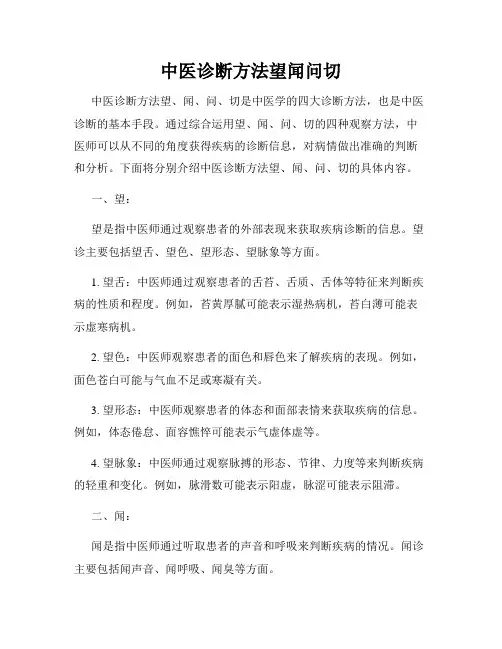 中医诊断方法望闻问切

中医诊断方法望、闻、问、切是中医学的四大诊断方法，也是中医诊断的基本手段。通过综合运用望、闻、问、切的四种观察方法，中医师可以从不同的角度获得疾病的诊断信息，对病情做出准确的判断和分析。下面将分别介绍中医诊断方法望、闻、问、切的具体内容。

一、望：

望是指中医师通过观察患者的外部表现来获取疾病诊断的信息。望诊主要包括望舌、望色、望形态、望脉象等方面。

1. 望舌：中医师通过观察患者的舌苔、舌质、舌体等特征来判断疾病的性质和程度。例如，苔黄厚腻可能表示湿热病机，苔白薄可能表示虚寒病机。

2. 望色：中医师观察患者的面色和唇色来了解疾病的表现。例如，面色苍白可能与气血不足或寒凝有关。

3. 望形态：中医师观察患者的体态和面部表情来获取疾病的信息。例如，体态倦怠、面容憔悴可能表示气虚体虚等。

4. 望脉象：中医师通过观察脉搏的形态、节律、力度等来判断疾病的轻重和变化。例如，脉滑数可能表示阳虚，脉涩可能表示阻滞。

二、闻：

闻是指中医师通过听取患者的声音和呼吸来判断疾病的情况。闻诊主要包括闻声音、闻呼吸、闻臭等方面。